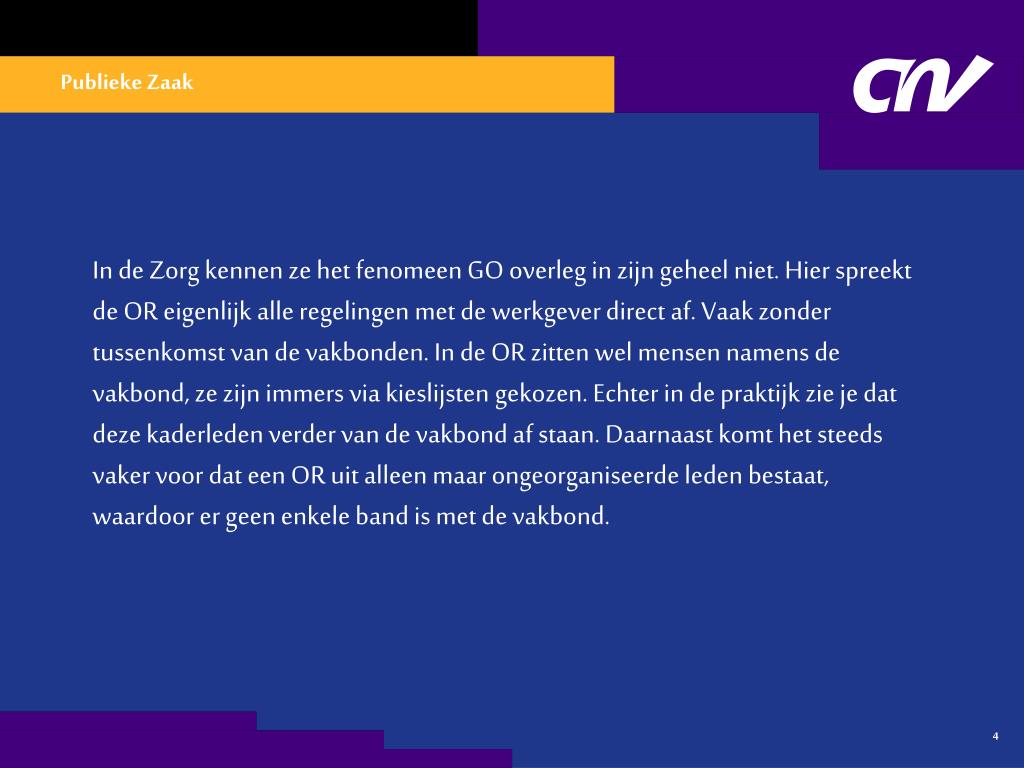 Publieke Zaak

CNV

In de Zorg kennen ze het fenomeen GO overleg in zijn geheel niet. Hier spreekt de OR eigenlijk alle regelingen met de werkgever direct af. Vaak zonder tussenkomst van de vakbonden. In de OR zitten wel mensen namens de vakbond, ze zijn immers via kieslijsten gekozen. Echter in de praktijk zie je dat deze kaderleden verder van de vakbond af staan. Daarnaast komt het steeds vaker voor dat een OR uit alleen maar ongeorganiseerde leden bestaat, waardoor er geen enkele band is met de vakbond.

4